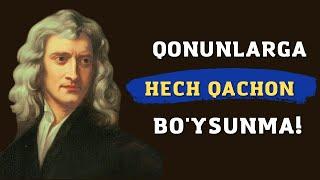 QONUNLARGA
HECH QACHON
BO'YSUNMA!